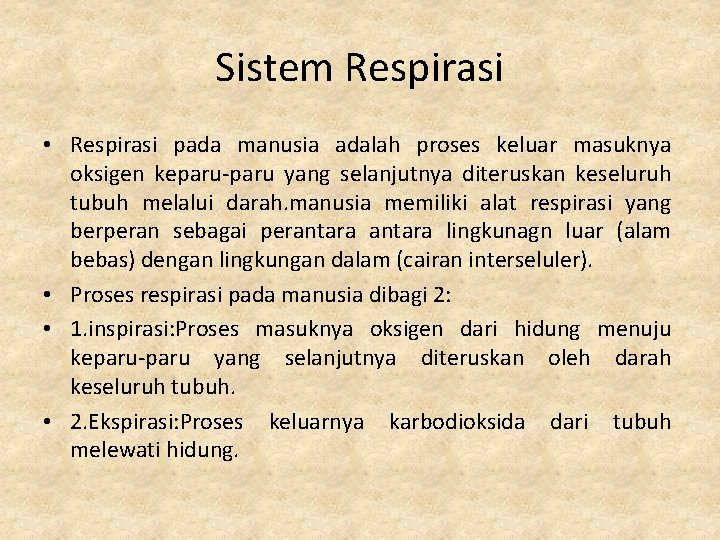 Sistem Respirasi

• Respirasi pada manusia adalah proses keluar masuknya oksigen keparu-paru yang selanjutnya diteruskan keseluruh tubuh melalui darah.manusia memiliki alat respirasi yang berperan sebagai perantara antara lingkunagn luar (alam bebas) dengan lingkungan dalam (cairan interseluler).

• Proses respirasi pada manusia dibagi 2:

• 1.inspirasi:Proses masuknya oksigen dari hidung menuju keparu-paru yang selanjutnya diteruskan oleh darah keseluruh tubuh.

• 2.Ekspirasi:Proses keluarnya karbodioksida dari tubuh melewati hidung.